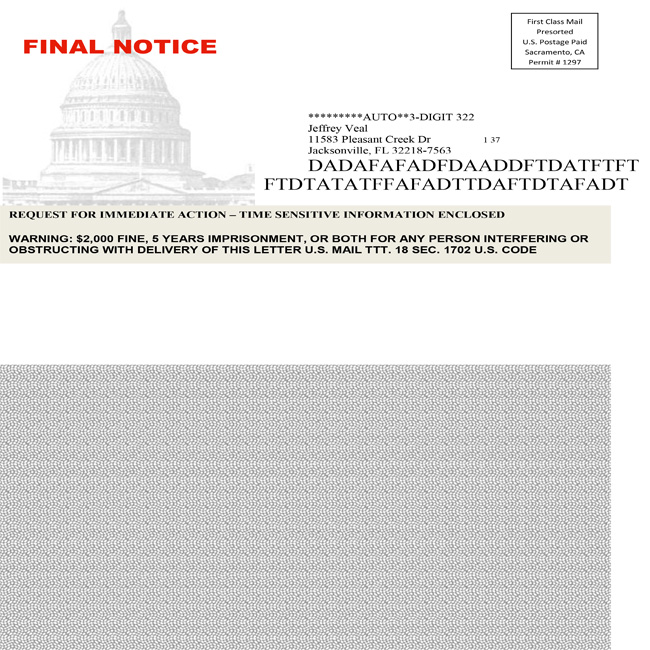 FINAL NOTICE

First Class Mail
Presorted
U.S. Postage Paid
Sacramento, CA
Permit # 1297

*********AUTO**3-DIGIT 322
Jeffrey Veal
11583 Pleasant Creek Dr 1 37
Jacksonville, FL 32218-7563
DADAFAFADFDAADDFTDATFTFT
FTDTATATFFAFADTTDAFTDTAFADT

REQUEST FOR IMMEDIATE ACTION – TIME SENSITIVE INFORMATION ENCLOSED

WARNING: $2,000 FINE, 5 YEARS IMPRISONMENT, OR BOTH FOR ANY PERSON INTERFERING OR OBSTRUCTING WITH DELIVERY OF THIS LETTER U.S. MAIL TTT. 18 SEC. 1702 U.S. CODE